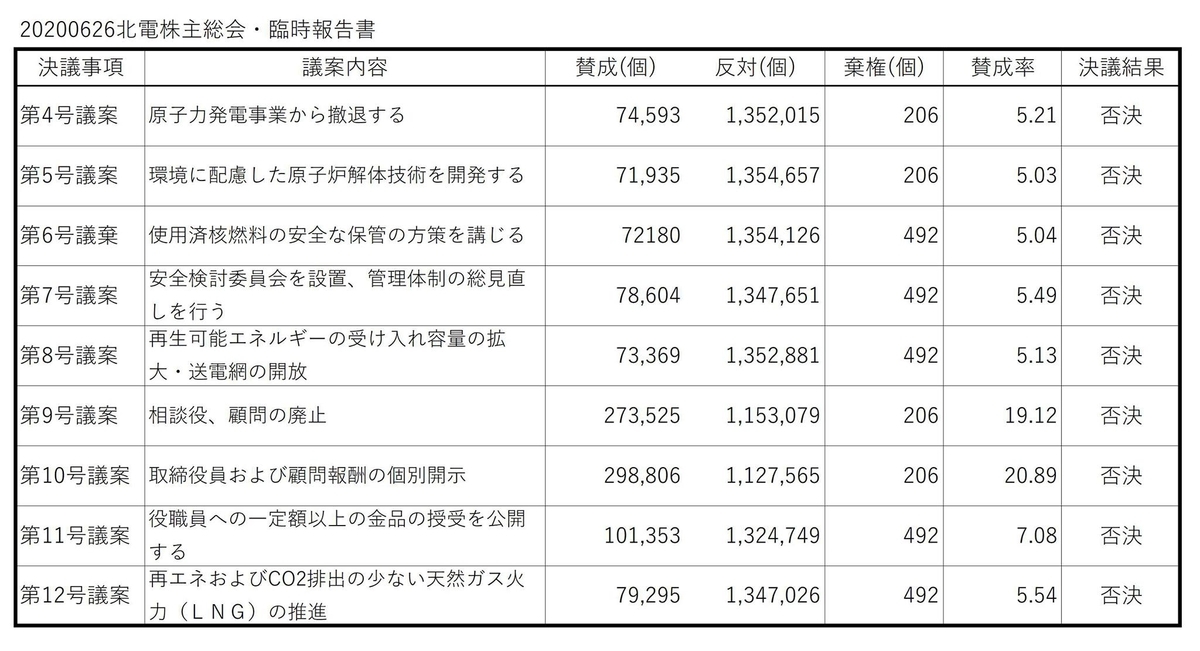 20200626北電株主総会・臨時報告書

| 決議事項 | 議案内容 | 賛成(個) | 反対(個) | 棄権(個) | 賛成率 | 決議結果 |
|---|---|---|---|---|---|---|
| 第4号議案 | 原子力発電事業から撤退する | 74,593 | 1,352,015 | 206 | 5.21 | 否決 |
| 第5号議案 | 環境に配慮した原子炉解体技術を開発する | 71,935 | 1,354,657 | 206 | 5.03 | 否決 |
| 第6号議棄 | 使用済核燃料の安全な保管の方策を講じる | 72180 | 1,354,126 | 492 | 5.04 | 否決 |
| 第7号議案 | 安全検討委員会を設置、管理体制の総見直しを行う | 78,604 | 1,347,651 | 492 | 5.49 | 否決 |
| 第8号議案 | 再生可能エネルギーの受け入れ容量の拡大・送電網の開放 | 73,369 | 1,352,881 | 492 | 5.13 | 否決 |
| 第9号議案 | 相談役、顧問の廃止 | 273,525 | 1,153,079 | 206 | 19.12 | 否決 |
| 第10号議案 | 取締役員および顧問報酬の個別開示 | 298,806 | 1,127,565 | 206 | 20.89 | 否決 |
| 第11号議案 | 役職員への一定額以上の金品の授受を公開する | 101,353 | 1,324,749 | 492 | 7.08 | 否決 |
| 第12号議案 | 再エネおよびCO2排出の少ない天然ガス火力（ＬＮＧ）の推進 | 79,295 | 1,347,026 | 492 | 5.54 | 否決 |